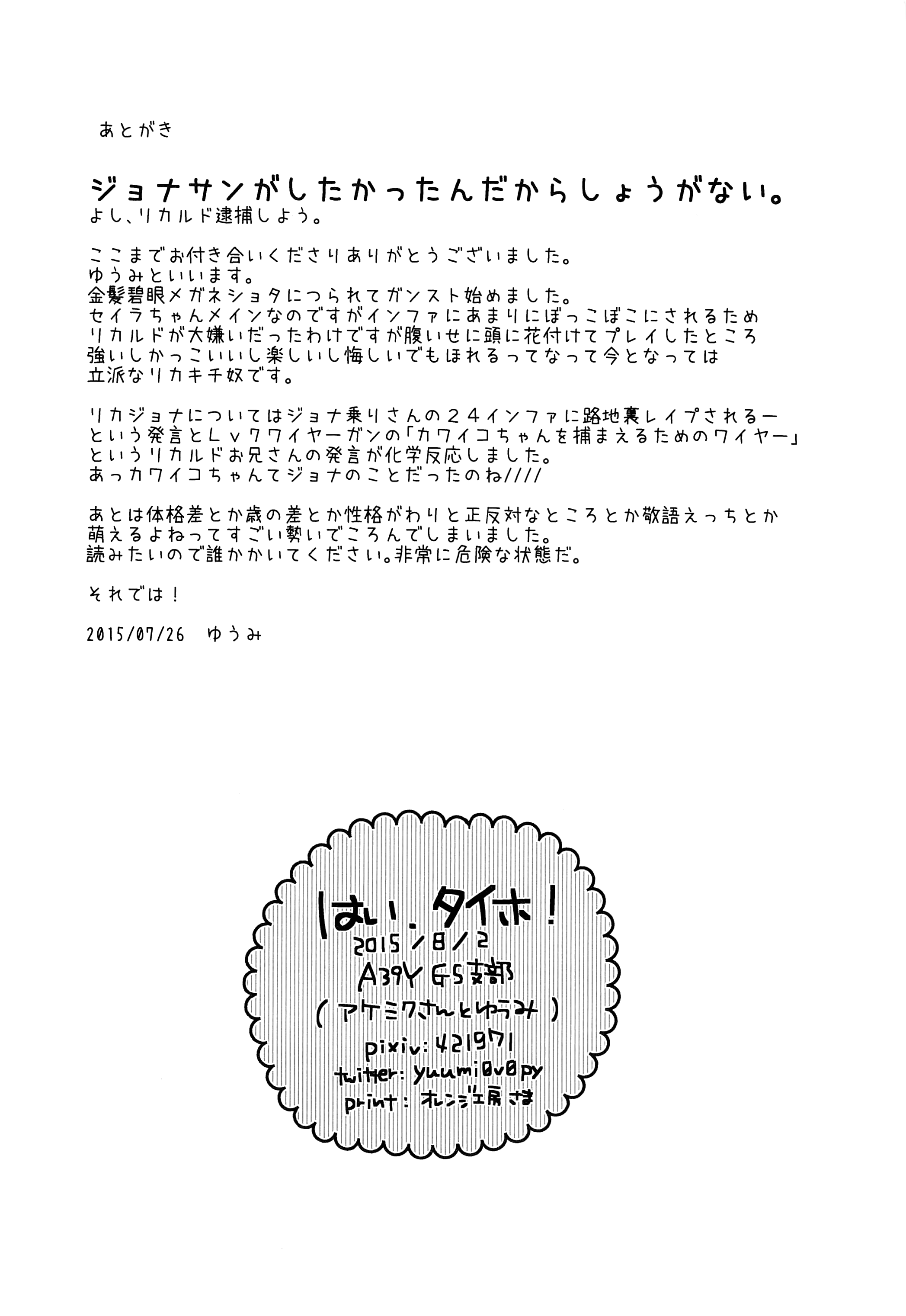 あとがき

ジョナサンがしたかったんだからしょうがない。
よし、リカルド逮捕しよう。

ここまでお付き合いくださりありがとうございました。
ゆうみといいます。
金髪碧眼メガネショタにつられてガンスト始めました。
セイラちゃんメインなのですがインファにあまりにぼっこぼこにされるため
リカルドが大嫌いだったわけですが腹いせに頭に花付けてプレイしたところ
強いしかっこいいし楽しいし悔しいでもほれるってなって今となっては
立派なリカキチ奴です。

リカジョナについてはジョナ乗りさんの２４インファに路地裏レイプされるー
という発言とＬｖ７ワイヤーガンの「カワイコちゃんを捕まえるためのワイヤー」
というリカルドお兄さんの発言が化学反応しました。
あっカワイコちゃんてジョナのことだったのね////

あとは体格差とか歳の差とか性格がわりと正反対なところとか敬語えっちとか
萌えるよねってすごい勢いでころんでしまいました。
読みたいので誰かかいてください。非常に危険な状態だ。

それでは！

2015/07/26　ゆうみ

はい、タイホ！
2015/8/2
A39Y GS支部
（アケミクさんとゆうみ）
pixiv: 421971
twitter: yuumi0v0py
print: オレンジ工房さま